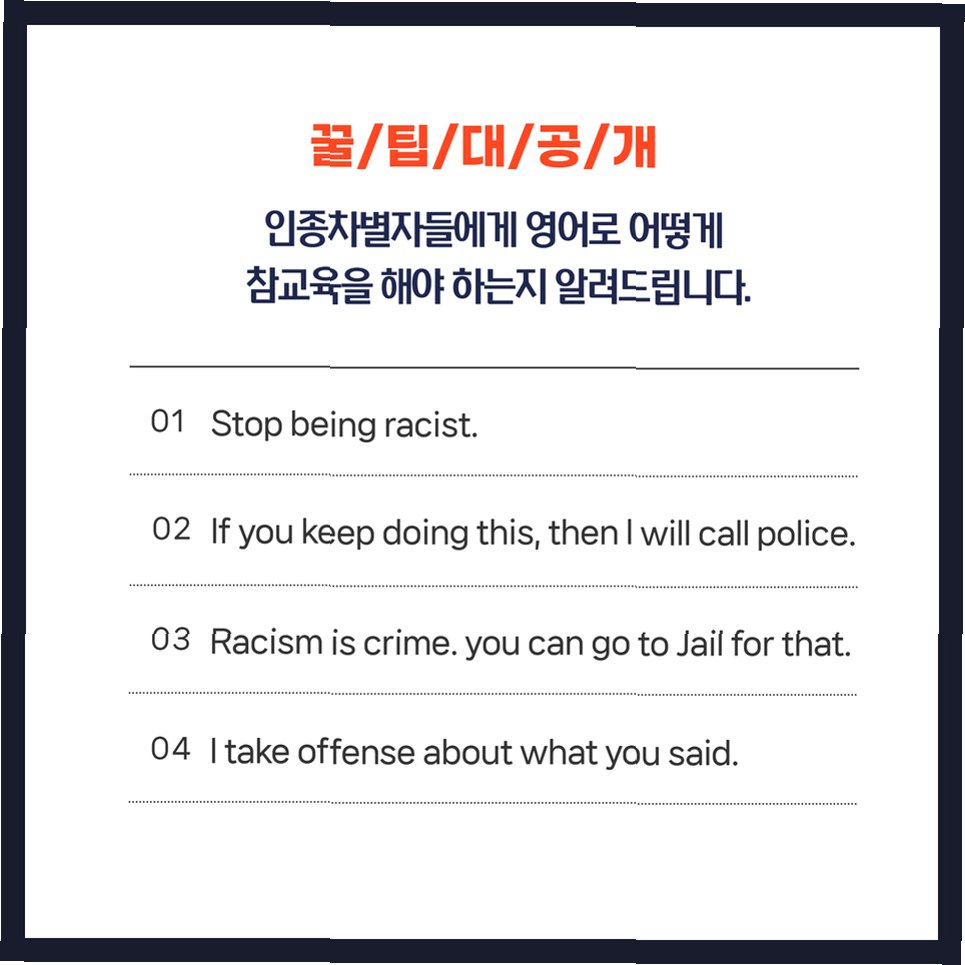 꿀/팁/대/공/개

인종차별자들에게 영어로 어떻게
참교육을 해야 하는지 알려드립니다.

01 Stop being racist.

02 If you keep doing this, then I will call police.

03 Racism is crime. you can go to Jail for that.

04 I take offense about what you said.